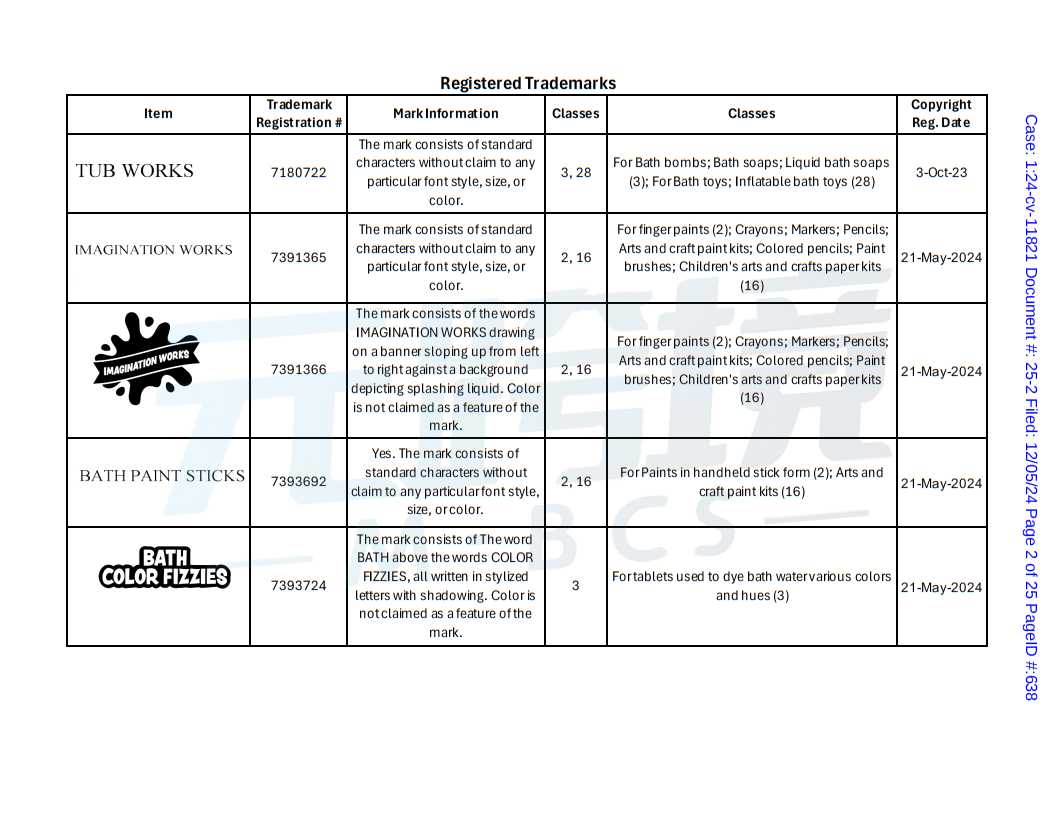 Registered Trademarks

| Item | Trademark Registration # | Mark Information | Classes | Classes | Copyright Reg. Date |
|---|---|---|---|---|---|
| TUB WORKS | 7180722 | The mark consists of standard characters without claim to any particular font style, size, or color. | 3, 28 | For Bath bombs; Bath soaps; Liquid bath soaps (3); For Bath toys; Inflatable bath toys (28) | 3-Oct-23 |
| IMAGINATION WORKS | 7391365 | The mark consists of standard characters without claim to any particular font style, size, or color. | 2, 16 | For finger paints (2); Crayons; Markers; Pencils; Arts and craft paint kits; Colored pencils; Paint brushes; Children's arts and crafts paper kits (16) | 21-May-2024 |
| IMAGINATION WORKS | 7391366 | The mark consists of the words IMAGINATION WORKS drawing on a banner sloping up from left to right against a background depicting splashing liquid. Color is not claimed as a feature of the mark. | 2, 16 | For finger paints (2); Crayons; Markers; Pencils; Arts and craft paint kits; Colored pencils; Paint brushes; Children's arts and crafts paper kits (16) | 21-May-2024 |
| BATH PAINT STICKS | 7393692 | Yes. The mark consists of standard characters without claim to any particular font style, size, or color. | 2, 16 | For Paints in handheld stick form (2); Arts and craft paint kits (16) | 21-May-2024 |
| BATH COLOR FIZZIES | 7393724 | The mark consists of The word BATH above the words COLOR FIZZIES, all written in stylized letters with shadowing. Color is not claimed as a feature of the mark. | 3 | For tablets used to dye bath water various colors and hues (3) | 21-May-2024 |

Case: 1:24-cv-11821 Document #: 25-2 Filed: 12/05/24 Page 2 of 25 PageID #:638